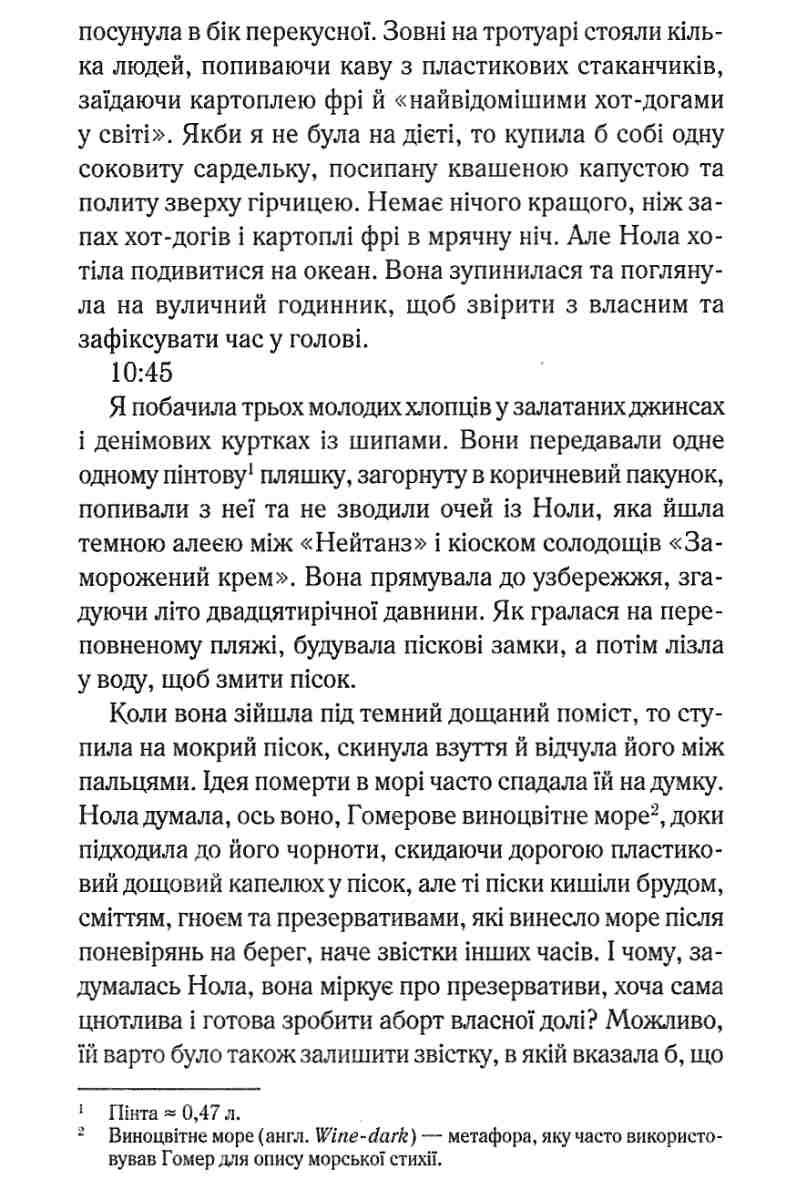 посунула в бік перекусної. Зовні на тротуарі стояли кілька людей, попиваючи каву з пластикових стаканчиків, заїдаючи картоплею фрі й «найвідомішими хот-догами у світі». Якби я не була на дієті, то купила б собі одну соковиту сардельку, посипану квашеною капустою та политу зверху гірчицею. Немає нічого кращого, ніж запах хот-догів і картоплі фрі в мрячну ніч. Але Нола хотіла подивитися на океан. Вона зупинилася та поглянула на вуличний годинник, щоб звірити з власним та зафіксувати час у голові.

10:45

Я побачила трьох молодих хлопців у залатаних джинсах і денімових куртках із шипами. Вони передавали одне одному пінтову$^1$ пляшку, загорнуту в коричневий пакунок, попивали з неї та не зводили очей із Ноли, яка йшла темною алеєю між «Нейтанз» і кіоском солодощів «Заморожений крем». Вона прямувала до узбережжя, згадуючи літо двадцятирічної давнини. Як гралася на переповненому пляжі, будувала піскові замки, а потім лізла у воду, щоб змити пісок.

Коли вона зійшла під темний дощаний поміст, то ступила на мокрий пісок, скинула взуття й відчула його між пальцями. Ідея померти в морі часто спадала їй на думку. Нола думала, ось воно, Гомерове виноцвітне море$^2$, доки підходила до його чорноти, скидаючи дорогою пластиковий дощовий капелюх у пісок, але ті піски кишіли брудом, сміттям, гноєм та презервативами, які винесло море після поневірянь на берег, наче звістки інших часів. І чому, задумалась Нола, вона міркує про презервативи, хоча сама цнотлива і готова зробити аборт власної долі? Можливо, їй варто було також залишити звістку, в якій вказала б, що

$^1$ Пінта ≈ 0,47 л.
$^2$ Виноцвітне море (англ. Wine-dark) — метафора, яку часто використовував Гомер для опису морської стихії.